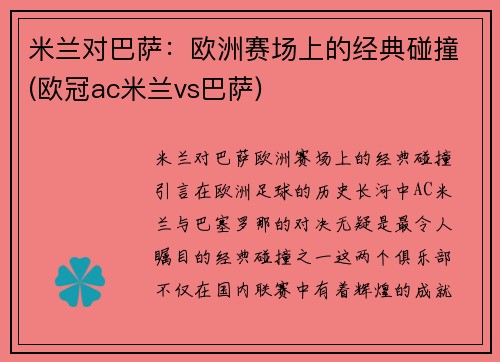 米兰对巴萨：欧洲赛场上的经典碰撞(欧冠ac米兰vs巴萨)

米兰对巴萨欧洲赛场上的经典碰撞引言在欧洲足球的历史长河中AC米兰与巴塞罗那的对决无疑是最令人瞩目的经典碰撞之一这两个俱乐部不仅在国内联赛中有着辉煌的成就